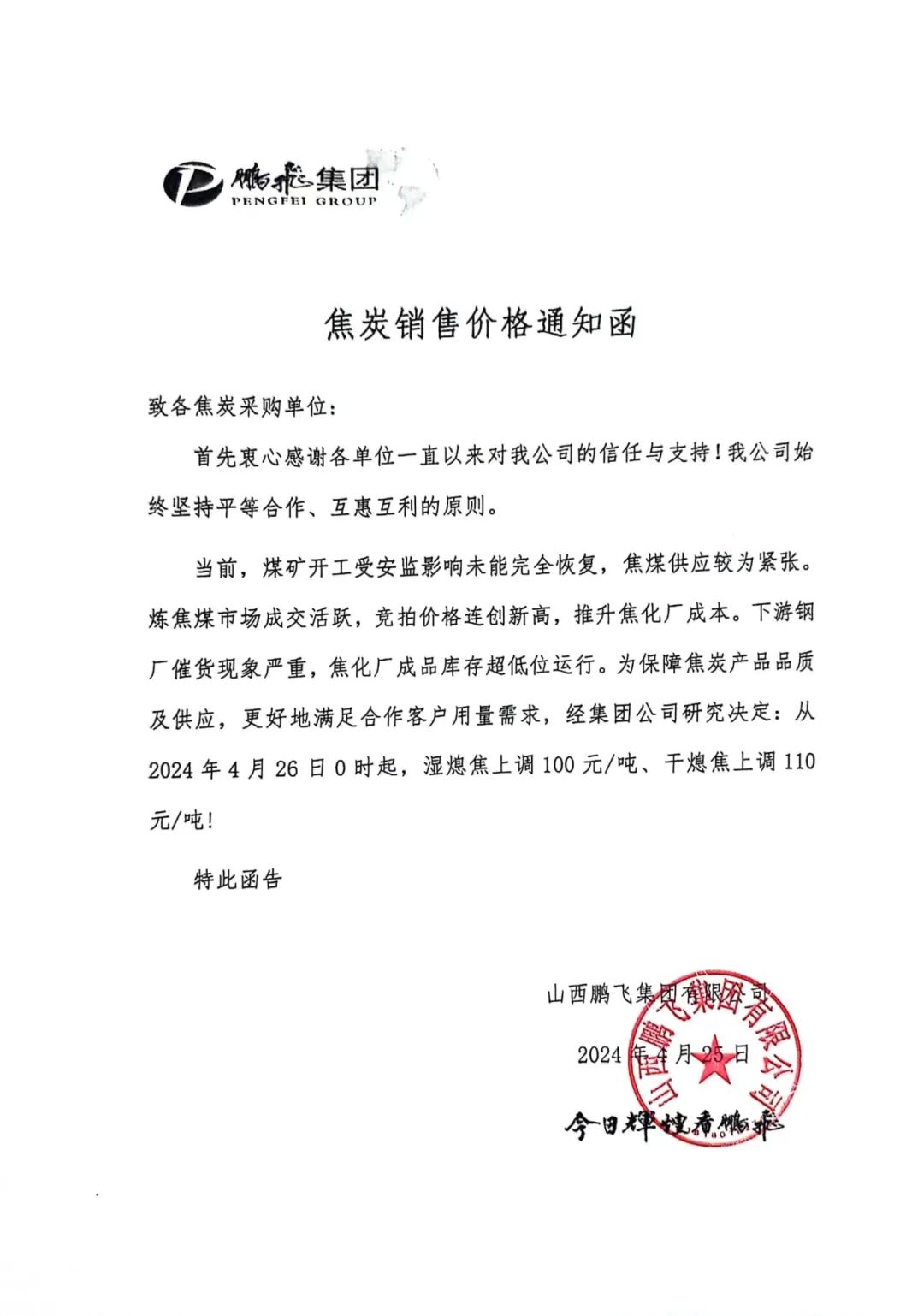 鹏飞集团
PENGFEI GROUP

焦炭销售价格通知函

致各焦炭采购单位：

首先衷心感谢各单位一直以来对我公司的信任与支持！我公司始终坚持平等合作、互惠互利的原则。

当前，煤矿开工受安监影响未能完全恢复，焦煤供应较为紧张。炼焦煤市场成交活跃，竞拍价格连创新高，推升焦化厂成本。下游钢厂催货现象严重，焦化厂成品库存超低位运行。为保障焦炭产品品质及供应，更好地满足合作客户用量需求，经集团公司研究决定：从2024年4月26日0时起，湿熄焦上调100元/吨、干熄焦上调110元/吨！

特此函告

山西鹏飞集团有限公司

2024年4月25日

山西鹏飞集团有限公司

今日辉煌看鹏飞